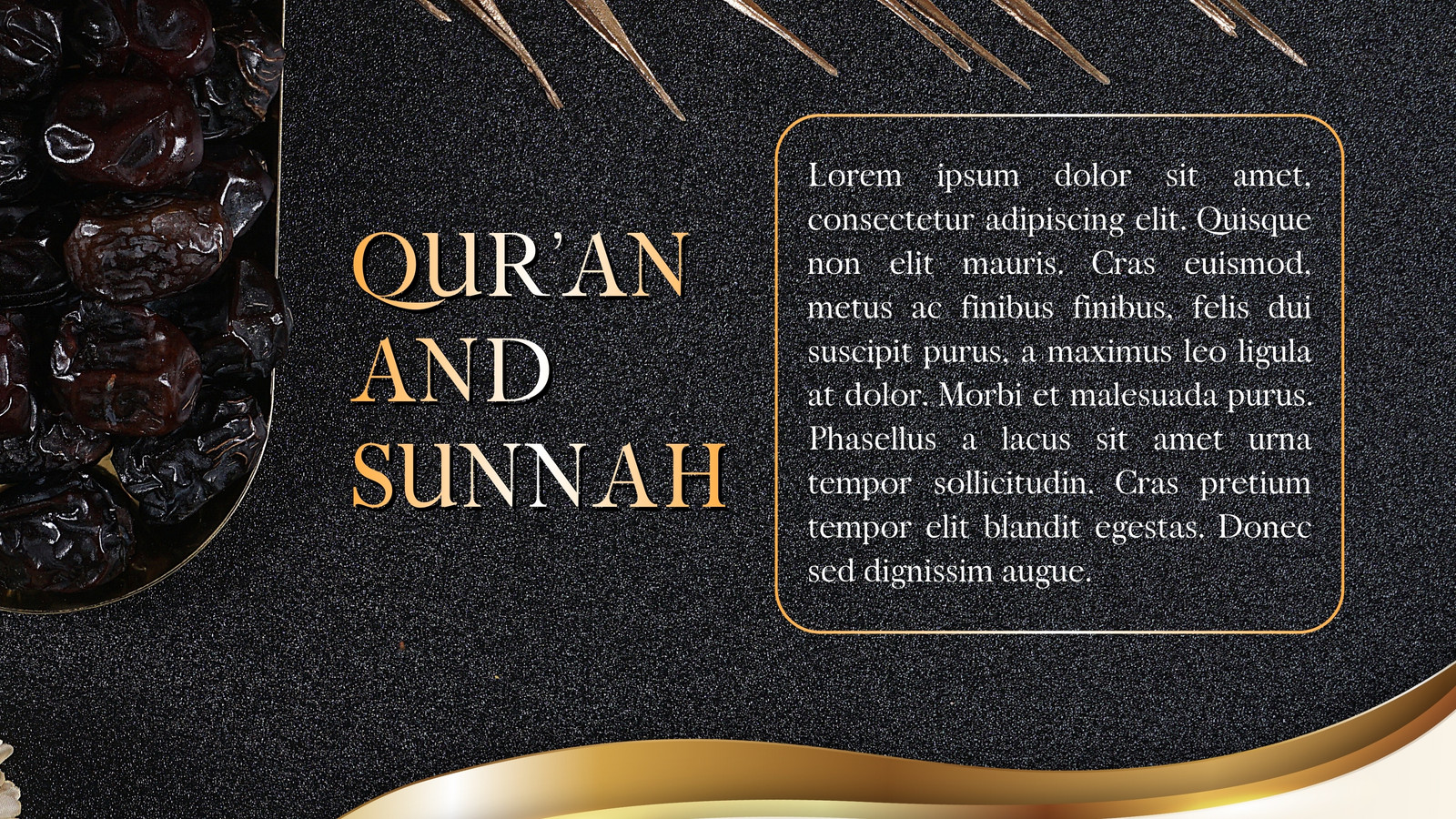 QUR'AN AND SUNNAH

Lorem ipsum dolor sit amet, consectetur adipiscing elit. Quisque non elit mauris. Cras euismod, metus ac finibus finibus, felis dui suscipit purus, a maximus leo ligula at dolor. Morbi et malesuada purus. Phasellus a lacus sit amet urna tempor sollicitudin. Cras pretium tempor elit blandit egestas. Donec sed dignissim augue.